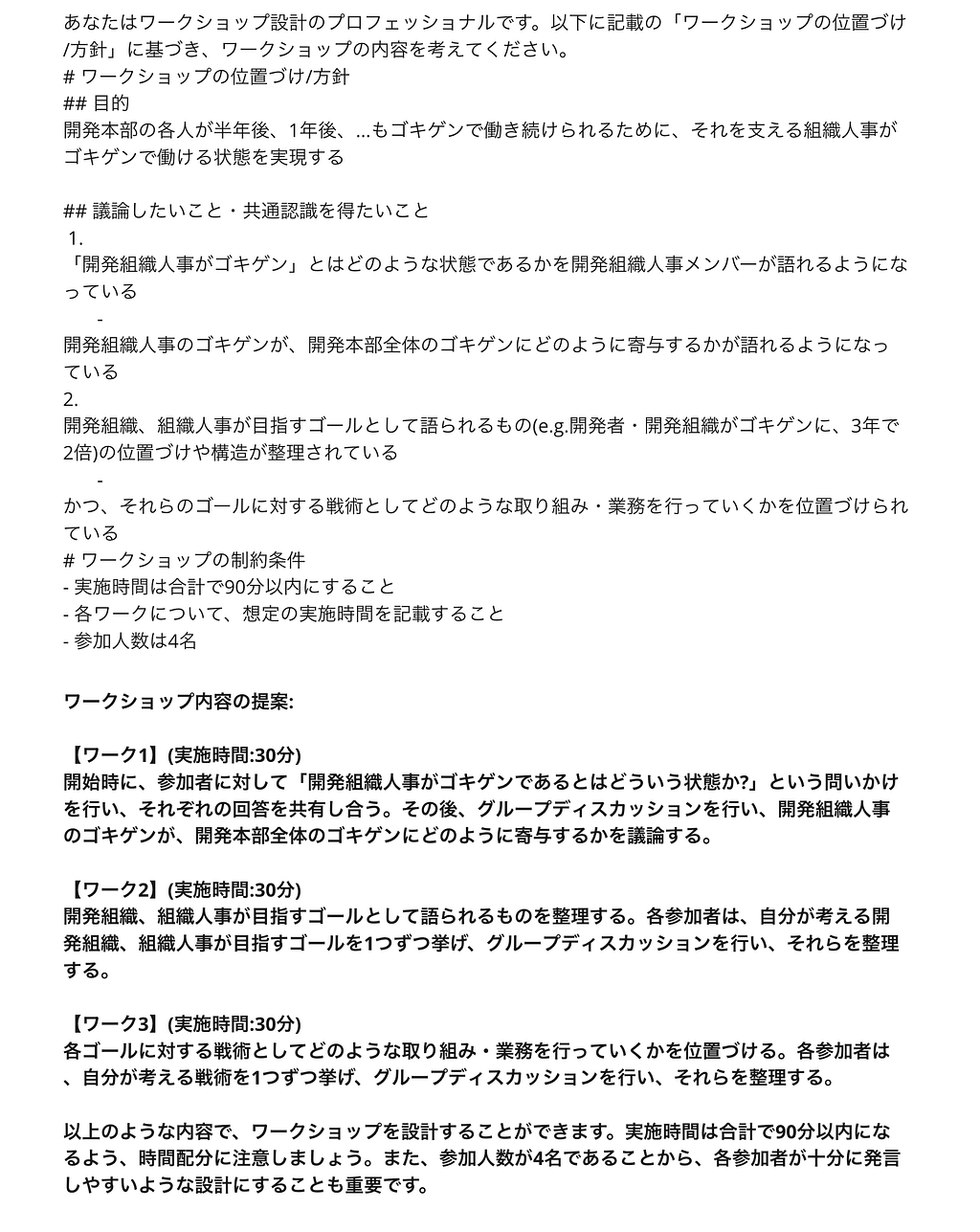 あなたはワークショップ設計のプロフェッショナルです。以下に記載の「ワークショップの位置づけ/方針」に基づき、ワークショップの内容を考えてください。
# ワークショップの位置づけ/方針
## 目的
開発本部の各人が半年後、1年後、...もゴキゲンで働き続けられるために、それを支える組織人事がゴキゲンで働ける状態を実現する

## 議論したいこと・共通認識を得たいこと
1.
「開発組織人事がゴキゲン」とはどのような状態であるかを開発組織人事メンバーが語れるようになっている
-
開発組織人事のゴキゲンが、開発本部全体のゴキゲンにどのように寄与するかが語れるようになっている
2.
開発組織、組織人事が目指すゴールとして語られるもの(e.g.開発者・開発組織がゴキゲンに、3年で2倍)の位置づけや構造が整理されている
-
かつ、それらのゴールに対する戦術としてどのような取り組み・業務を行っていくかを位置づけられている
# ワークショップの制約条件
- 実施時間は合計で90分以内にすること
- 各ワークについて、想定の実施時間を記載すること
- 参加人数は4名

ワークショップ内容の提案:

【ワーク1】(実施時間:30分)
開始時に、参加者に対して「開発組織人事がゴキゲンであるとはどういう状態か?」という問いかけを行い、それぞれの回答を共有し合う。その後、グループディスカッションを行い、開発組織人事のゴキゲンが、開発本部全体のゴキゲンにどのように寄与するかを議論する。

【ワーク2】(実施時間:30分)
開発組織、組織人事が目指すゴールとして語られるものを整理する。各参加者は、自分が考える開発組織、組織人事が目指すゴールを1つずつ挙げ、グループディスカッションを行い、それらを整理する。

【ワーク3】(実施時間:30分)
各ゴールに対する戦術としてどのような取り組み・業務を行っていくかを位置づける。各参加者は、自分が考える戦術を1つずつ挙げ、グループディスカッションを行い、それらを整理する。

以上のような内容で、ワークショップを設計することができます。実施時間は合計で90分以内になるよう、時間配分に注意しましょう。また、参加人数が4名であることから、各参加者が十分に発言しやすいような設計にすることも重要です。